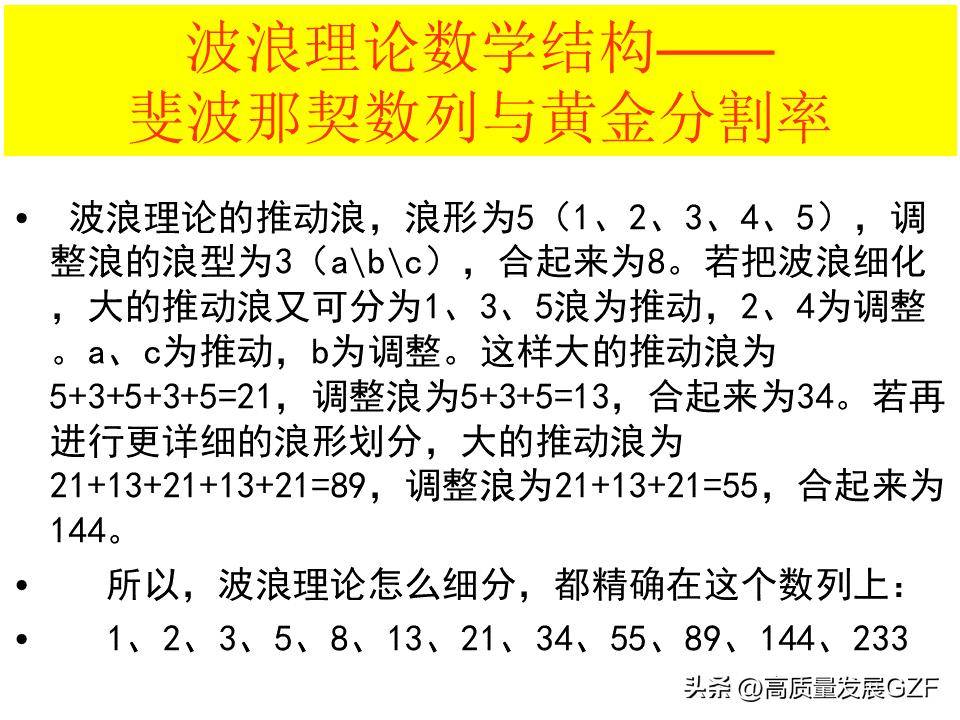 波浪理论数学结构——
斐波那契数列与黄金分割率

• 波浪理论的推动浪，浪形为5（1、2、3、4、5），调整浪的浪型为3（a\b\c），合起来为8。若把波浪细化，大的推动浪又可分为1、3、5浪为推动，2、4为调整。a、c为推动，b为调整。这样大的推动浪为5+3+5+3+5=21，调整浪为5+3+5=13，合起来为34。若再进行更详细的浪形划分，大的推动浪为21+13+21+13+21=89，调整浪为21+13+21=55，合起来为144。

• 所以，波浪理论怎么细分，都精确在这个数列上：

• 1、2、3、5、8、13、21、34、55、89、144、233

头条 @高质量发展GZF